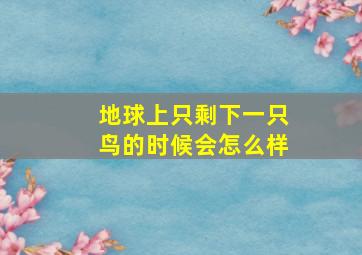 地球上只剩下一只鸟的时候会怎么样